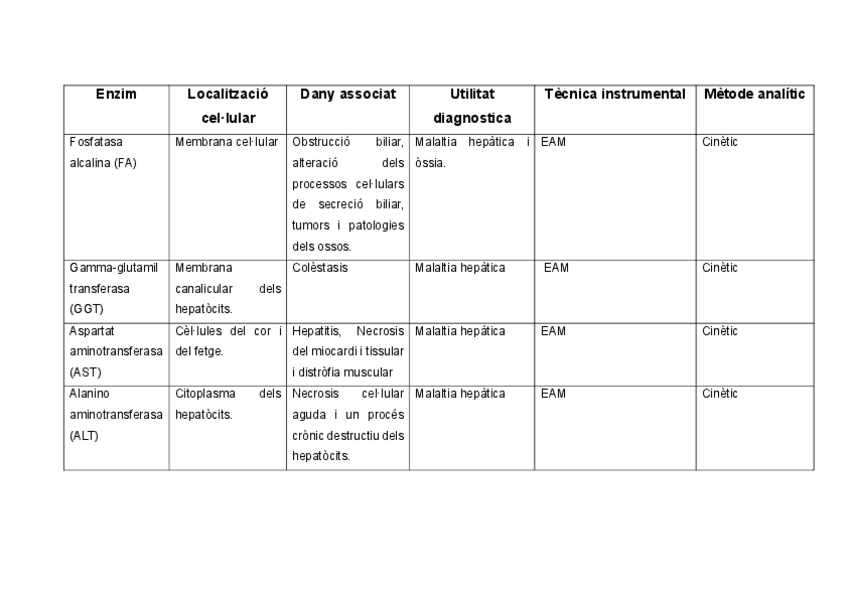 | Enzim | Localització cel·lular | Dany associat | Utilitat diagnostica | Tècnica instrumental | Mètode analític |
|---|---|---|---|---|---|
| Fosfatasa alcalina (FA) | Membrana cel·lular | Obstrucció biliar, alteració dels processos cel·lulars de secreció biliar, tumors i patologies dels ossos. | Malaltia hepàtica i òssia. | EAM | Cinètic |
| Gamma-glutamil transferasa (GGT) | Membrana canalicular dels hepatòcits. | Colèstasis | Malaltia hepàtica | EAM | Cinètic |
| Aspartat aminotransferasa (AST) | Cèl·lules del cor i del fetge. | Hepatitis, Necrosis del miocardi i tissular i distròfia muscular | Malaltia hepàtica | EAM | Cinètic |
| Alanino aminotransferasa (ALT) | Citoplasma dels hepatòcits. | Necrosis cel·lular aguda i un procés crònic destructiu dels hepatòcits. | Malaltia hepàtica | EAM | Cinètic |